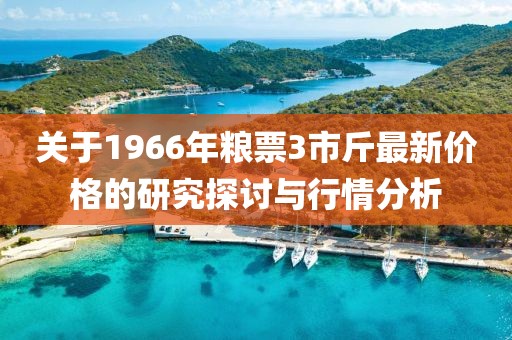 关于1966年粮票3市斤最新价格的研究探讨与行情分析